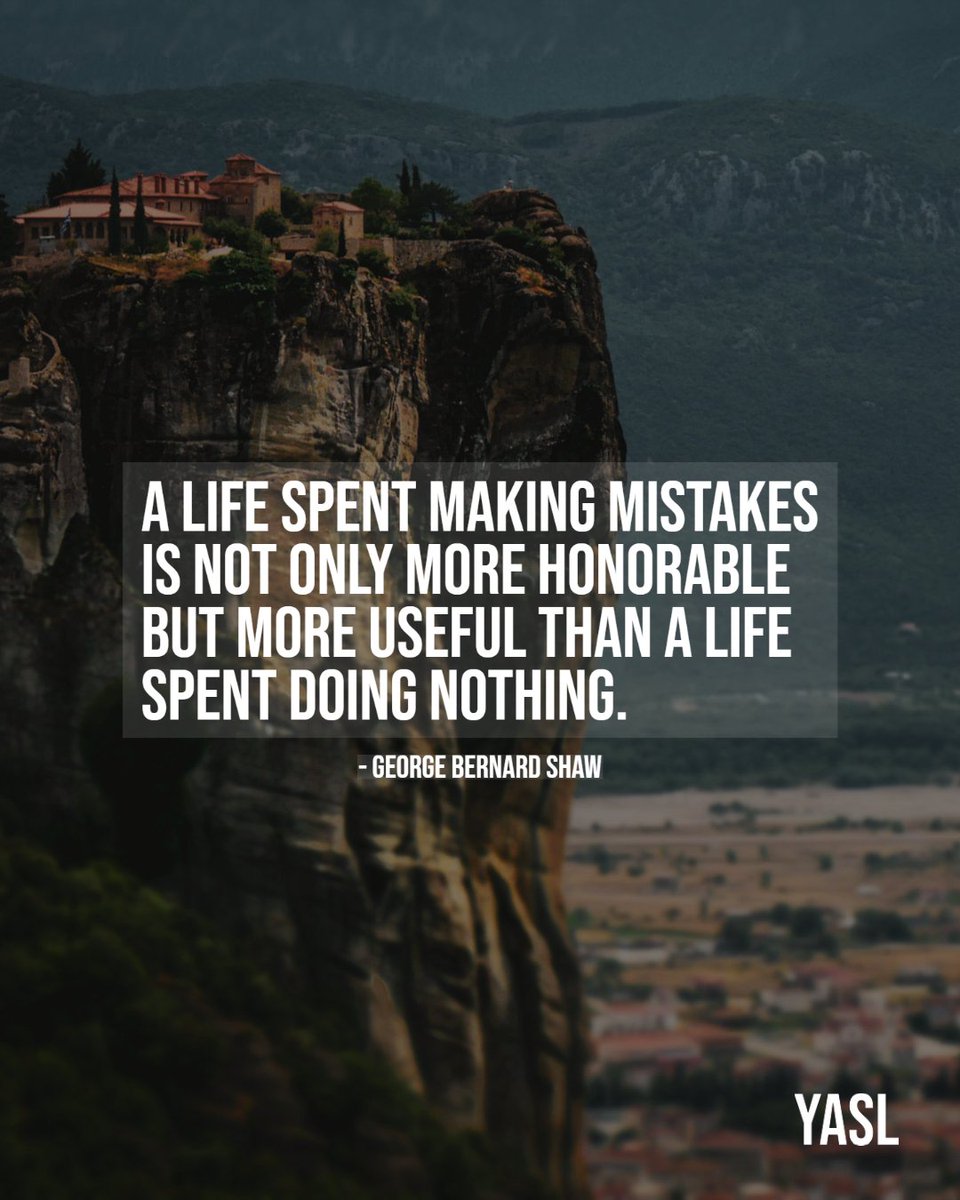 A LIFE SPENT MAKING MISTAKES IS NOT ONLY MORE HONORABLE BUT MORE USEFUL THAN A LIFE SPENT DOING NOTHING.

- GEORGE BERNARD SHAW

YASL